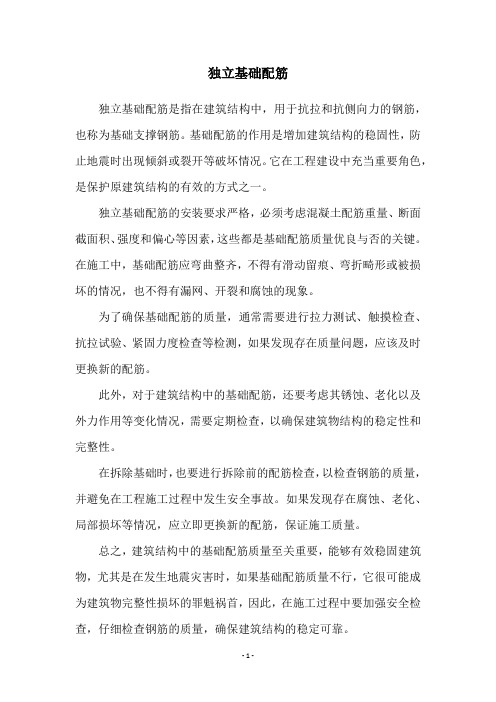 独立基础配筋

独立基础配筋是指在建筑结构中，用于抗拉和抗侧向力的钢筋，也称为基础支撑钢筋。基础配筋的作用是增加建筑结构的稳固性，防止地震时出现倾斜或裂开等破坏情况。它在工程建设中充当重要角色，是保护原建筑结构的有效的方式之一。

独立基础配筋的安装要求严格，必须考虑混凝土配筋重量、断面截面积、强度和偏心等因素，这些都是基础配筋质量优良与否的关键。在施工中，基础配筋应弯曲整齐，不得有滑动留痕、弯折畸形或被损坏的情况，也不得有漏网、开裂和腐蚀的现象。

为了确保基础配筋的质量，通常需要进行拉力测试、触摸检查、抗拉试验、紧固力度检查等检测，如果发现存在质量问题，应该及时更换新的配筋。

此外，对于建筑结构中的基础配筋，还要考虑其锈蚀、老化以及外力作用等变化情况，需要定期检查，以确保建筑物结构的稳定性和完整性。

在拆除基础时，也要进行拆除前的配筋检查，以检查钢筋的质量，并避免在工程施工过程中发生安全事故。如果发现存在腐蚀、老化、局部损坏等情况，应立即更换新的配筋，保证施工质量。

总之，建筑结构中的基础配筋质量至关重要，能够有效稳固建筑物，尤其是在发生地震灾害时，如果基础配筋质量不行，它很可能成为建筑物完整性损坏的罪魁祸首，因此，在施工过程中要加强安全检查，仔细检查钢筋的质量，确保建筑结构的稳定可靠。

- 1 -